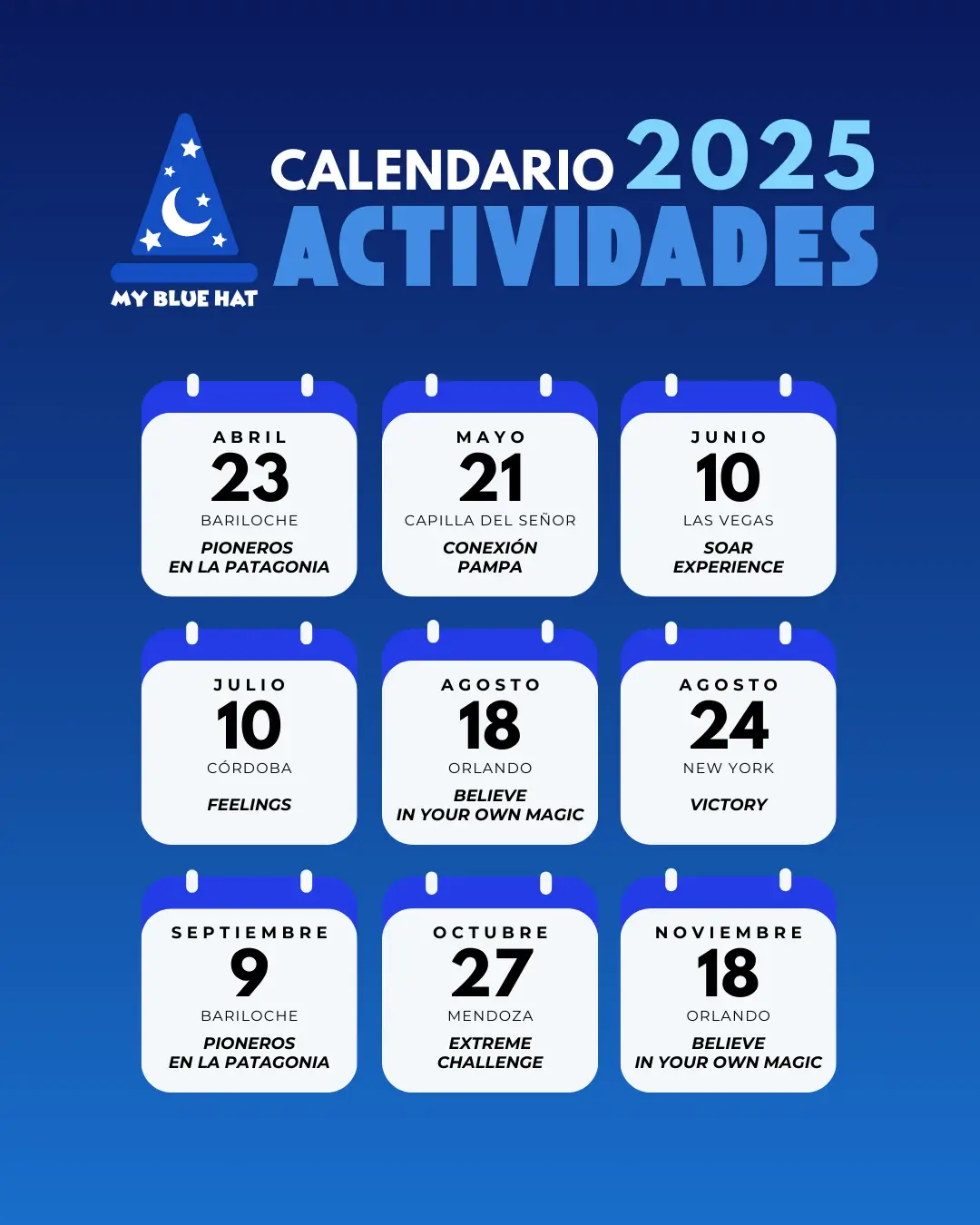 MY BLUE HAT

CALENDARIO 2025
ACTIVIDADES

ABRIL
23
BARILOCHE
PIONEROS
EN LA PATAGONIA

MAYO
21
CAPILLA DEL SEÑOR
CONEXIÓN
PAMPA

JUNIO
10
LAS VEGAS
SOAR
EXPERIENCE

JULIO
10
CÓRDOBA
FEELINGS

AGOSTO
18
ORLANDO
BELIEVE
IN YOUR OWN MAGIC

AGOSTO
24
NEW YORK
VICTORY

SEPTIEMBRE
9
BARILOCHE
PIONEROS
EN LA PATAGONIA

OCTUBRE
27
MENDOZA
EXTREME
CHALLENGE

NOVIEMBRE
18
ORLANDO
BELIEVE
IN YOUR OWN MAGIC